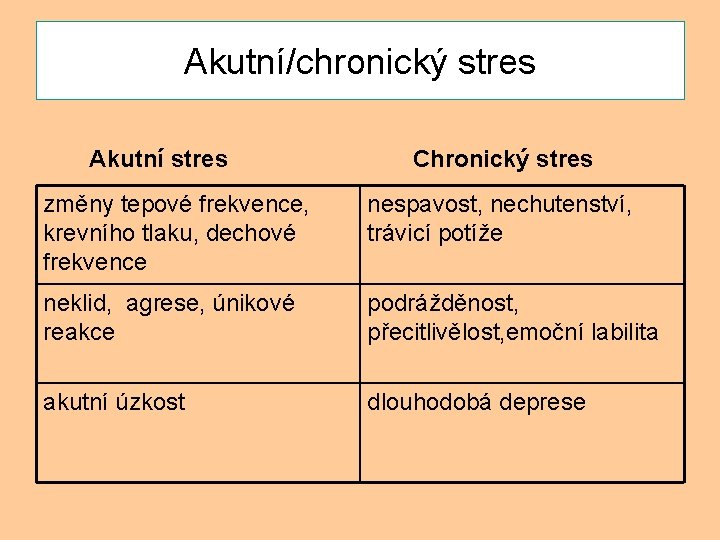 Akutní/chronický stres

| Akutní stres | Chronický stres |
|---|---|
| změny tepové frekvence, krevního tlaku, dechové frekvence | nespavost, nechutenství, trávicí potíže |
| neklid, agrese, únikové reakce | podrážděnost, přecitlivělost,emoční labilita |
| akutní úzkost | dlouhodobá deprese |